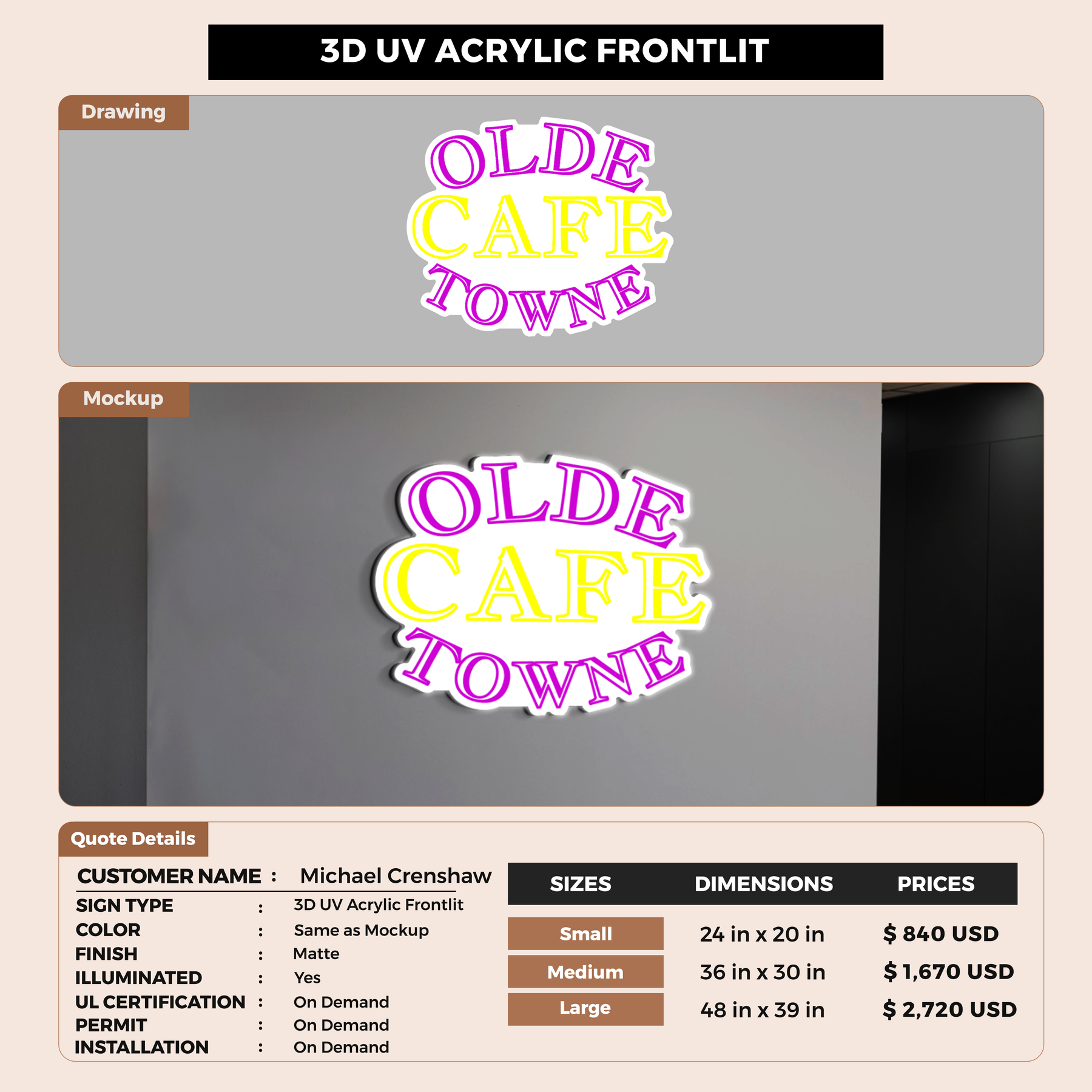 3D UV ACRYLIC FRONTLIT

Drawing

OLDE
CAFE
TOWNE

Mockup

OLDE
CAFE
TOWNE

Quote Details

CUSTOMER NAME : Michael Crenshaw
SIGN TYPE : 3D UV Acrylic Frontlit
COLOR : Same as Mockup
FINISH : Matte
ILLUMINATED : Yes
UL CERTIFICATION : On Demand
PERMIT : On Demand
INSTALLATION : On Demand

| SIZES | DIMENSIONS | PRICES |
|---|---|---|
| Small | 24 in x 20 in | $ 840 USD |
| Medium | 36 in x 30 in | $ 1,670 USD |
| Large | 48 in x 39 in | $ 2,720 USD |